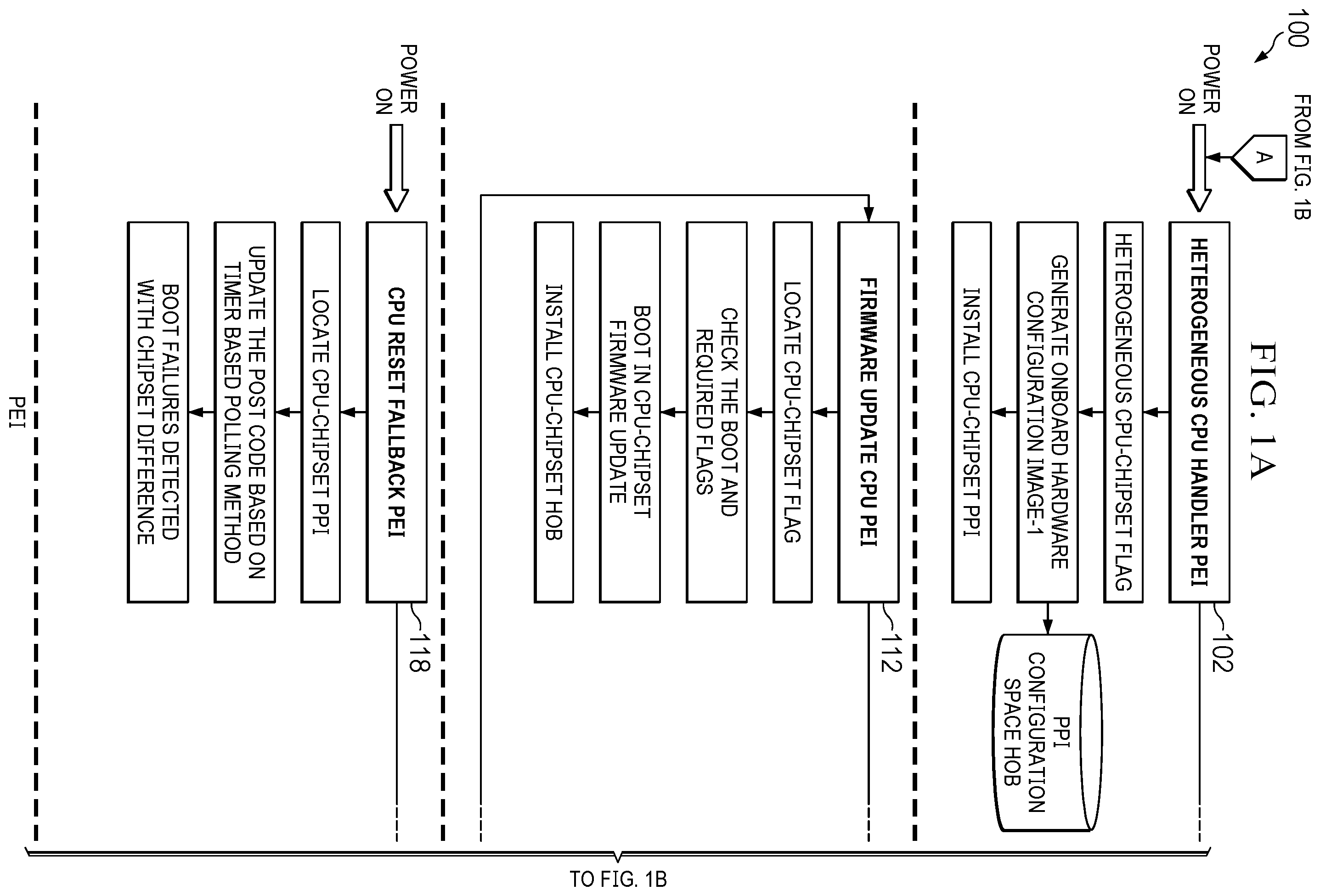 100

FIG. 1A

FROM FIG. 1B

A

POWER ON

HETEROGENEOUS CPU HANDLER PEI

102

HETEROGENEOUS CPU-CHIPSET FLAG

GENERATE ONBOARD HARDWARE CONFIGURATION IMAGE-1

PPI CONFIGURATION SPACE HOB

INSTALL CPU-CHIPSET PPI

FIRMWARE UPDATE CPU PEI

112

LOCATE CPU-CHIPSET FLAG

CHECK THE BOOT AND REQUIRED FLAGS

BOOT IN CPU-CHIPSET FIRMWARE UPDATE

INSTALL CPU-CHIPSET HOB

POWER ON

CPU RESET FALLBACK PEI

118

LOCATE CPU-CHIPSET PPI

UPDATE THE POST CODE BASED ON TIMER BASED POLLING METHOD

BOOT FAILURES DETECTED WITH CHIPSET DIFFERENCE

PEI

TO FIG. 1B